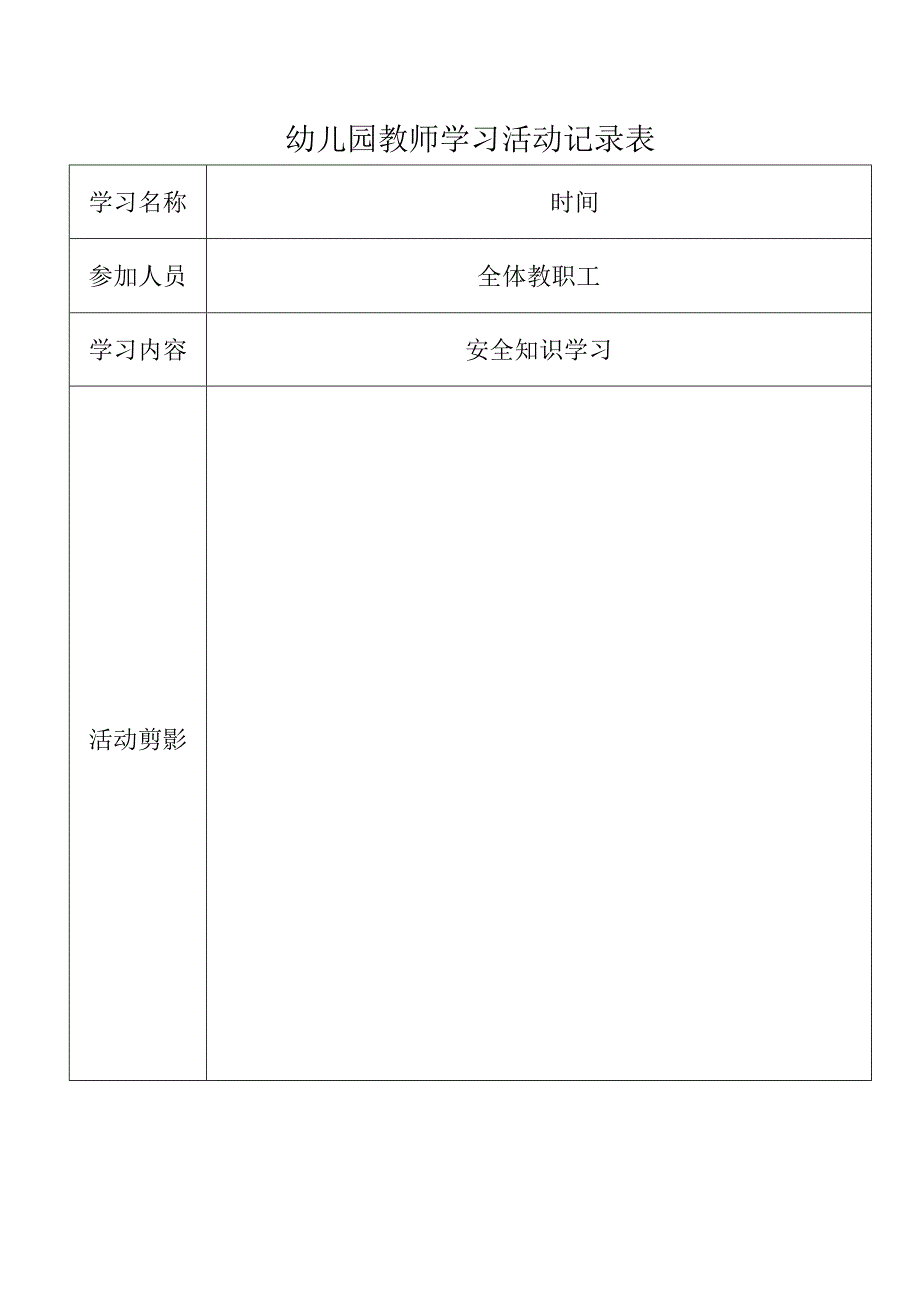 幼儿园教师学习活动记录表

| 学习名称 | 时间 |
|---|---|
| 参加人员 | 全体教职工 |
| 学习内容 | 安全知识学习 |
| 活动剪影 |  |